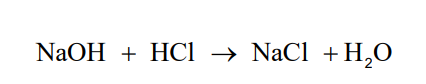 $NaOH + HCl \rightarrow NaCl + H_2O$